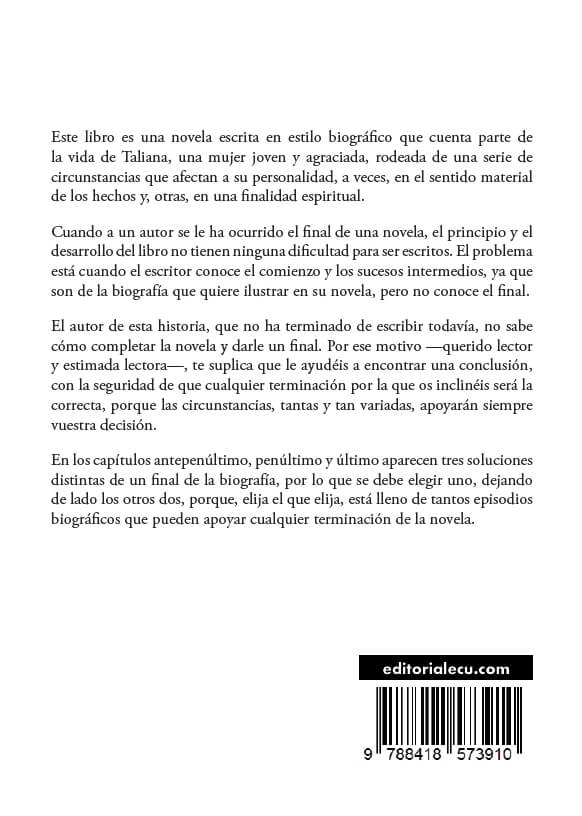 Este libro es una novela escrita en estilo biográfico que cuenta parte de la vida de Taliana, una mujer joven y agraciada, rodeada de una serie de circunstancias que afectan a su personalidad, a veces, en el sentido material de los hechos y, otras, en una finalidad espiritual.

Cuando a un autor se le ha ocurrido el final de una novela, el principio y el desarrollo del libro no tienen ninguna dificultad para ser escritos. El problema está cuando el escritor conoce el comienzo y los sucesos intermedios, ya que son de la biografía que quiere ilustrar en su novela, pero no conoce el final.

El autor de esta historia, que no ha terminado de escribir todavía, no sabe cómo completar la novela y darle un final. Por ese motivo —querido lector y estimada lectora—, te suplica que le ayudéis a encontrar una conclusión, con la seguridad de que cualquier terminación por la que os inclinéis será la correcta, porque las circunstancias, tantas y tan variadas, apoyarán siempre vuestra decisión.

En los capítulos antepenúltimo, penúltimo y último aparecen tres soluciones distintas de un final de la biografía, por lo que se debe elegir uno, dejando de lado los otros dos, porque, elija el que elija, está lleno de tantos episodios biográficos que pueden apoyar cualquier terminación de la novela.

editorialecu.com

9 788418 573910